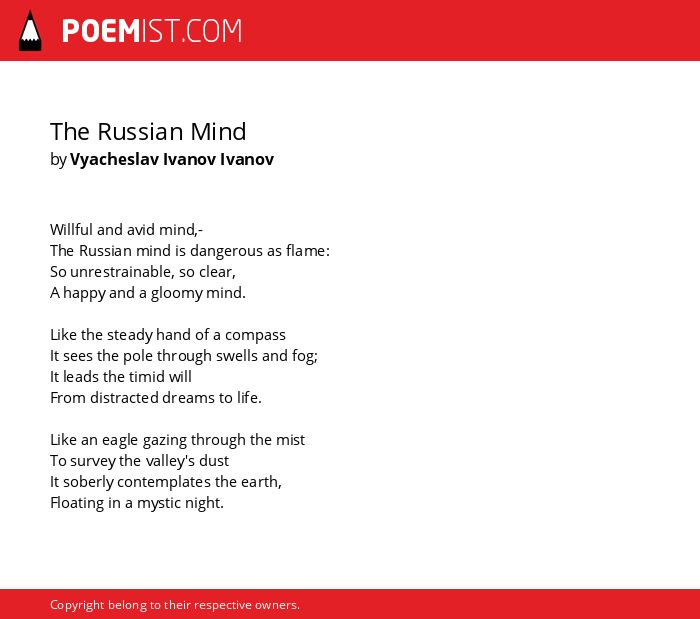 POEMIST.COM

The Russian Mind
by Vyacheslav Ivanov Ivanov

Willful and avid mind,-
The Russian mind is dangerous as flame:
So unrestrainable, so clear,
A happy and a gloomy mind.

Like the steady hand of a compass
It sees the pole through swells and fog;
It leads the timid will
From distracted dreams to life.

Like an eagle gazing through the mist
To survey the valley's dust
It soberly contemplates the earth,
Floating in a mystic night.

Copyright belong to their respective owners.